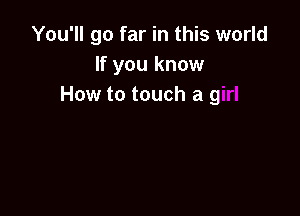 You'll go far in this world
If you know
How to touch a girl